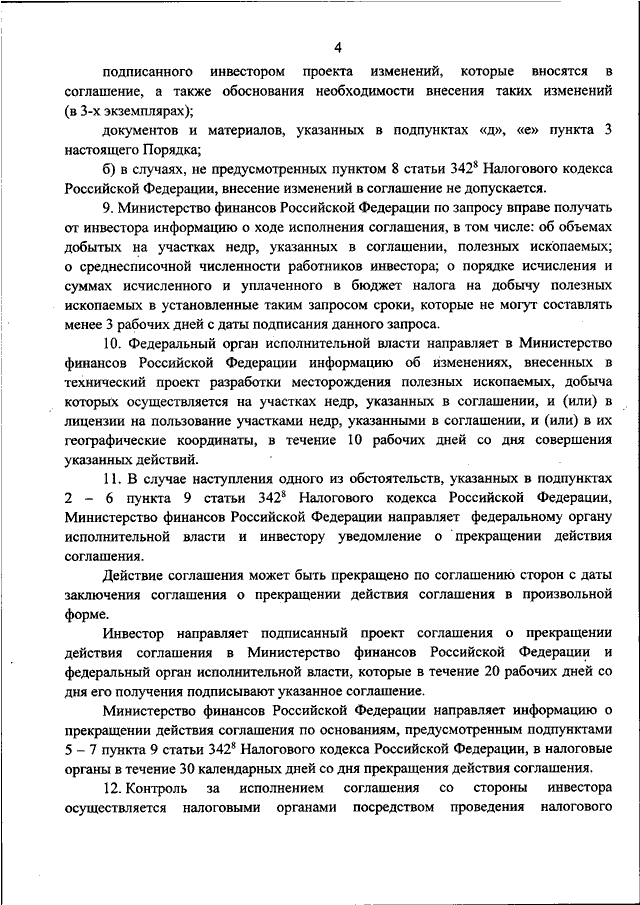 4

подписанного инвестором проекта изменений, которые вносятся в соглашение, а также обоснования необходимости внесения таких изменений (в 3-х экземплярах);

документов и материалов, указанных в подпунктах «д», «е» пункта 3 настоящего Порядка;

б) в случаях, не предусмотренных пунктом 8 статьи $342^8$ Налогового кодекса Российской Федерации, внесение изменений в соглашение не допускается.

9. Министерство финансов Российской Федерации по запросу вправе получать от инвестора информацию о ходе исполнения соглашения, в том числе: об объемах добытых на участках недр, указанных в соглашении, полезных ископаемых; о среднесписочной численности работников инвестора; о порядке исчисления и суммах исчисленного и уплаченного в бюджет налога на добычу полезных ископаемых в установленные таким запросом сроки, которые не могут составлять менее 3 рабочих дней с даты подписания данного запроса.

10. Федеральный орган исполнительной власти направляет в Министерство финансов Российской Федерации информацию об изменениях, внесенных в технический проект разработки месторождения полезных ископаемых, добыча которых осуществляется на участках недр, указанных в соглашении, и (или) в лицензии на пользование участками недр, указанными в соглашении, и (или) в их географические координаты, в течение 10 рабочих дней со дня совершения указанных действий.

11. В случае наступления одного из обстоятельств, указанных в подпунктах 2 – 6 пункта 9 статьи $342^8$ Налогового кодекса Российской Федерации, Министерство финансов Российской Федерации направляет федеральному органу исполнительной власти и инвестору уведомление о прекращении действия соглашения.

Действие соглашения может быть прекращено по соглашению сторон с даты заключения соглашения о прекращении действия соглашения в произвольной форме.

Инвестор направляет подписанный проект соглашения о прекращении действия соглашения в Министерство финансов Российской Федерации и федеральный орган исполнительной власти, которые в течение 20 рабочих дней со дня его получения подписывают указанное соглашение.

Министерство финансов Российской Федерации направляет информацию о прекращении действия соглашения по основаниям, предусмотренным подпунктами 5 – 7 пункта 9 статьи $342^8$ Налогового кодекса Российской Федерации, в налоговые органы в течение 30 календарных дней со дня прекращения действия соглашения.

12. Контроль за исполнением соглашения со стороны инвестора осуществляется налоговыми органами посредством проведения налогового